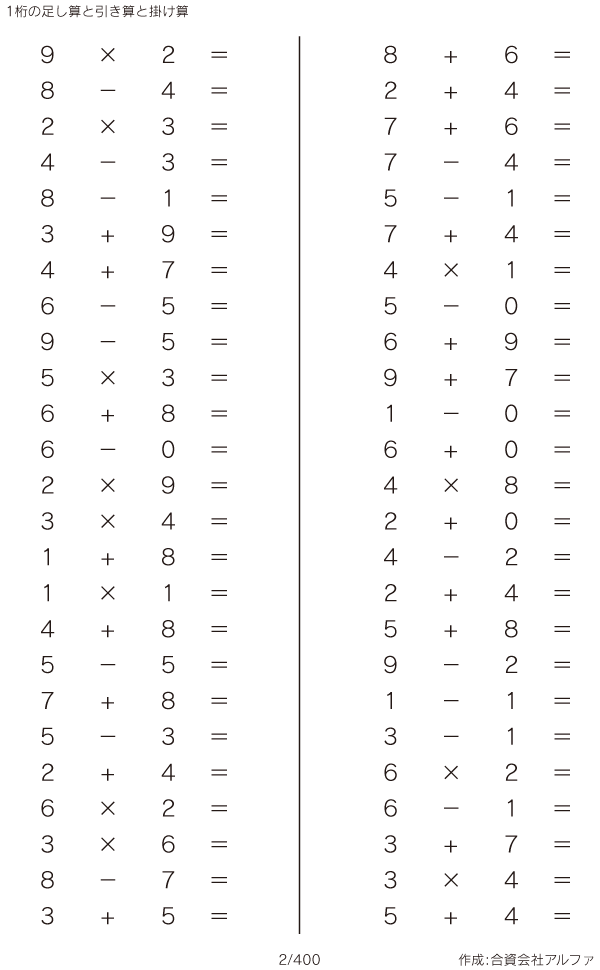 1桁の足し算と引き算と掛け算

$9 \times 2 =$
$8 - 4 =$
$2 \times 3 =$
$4 - 3 =$
$8 - 1 =$
$3 + 9 =$
$4 + 7 =$
$6 - 5 =$
$9 - 5 =$
$5 \times 3 =$
$6 + 8 =$
$6 - 0 =$
$2 \times 9 =$
$3 \times 4 =$
$1 + 8 =$
$1 \times 1 =$
$4 + 8 =$
$5 - 5 =$
$7 + 8 =$
$5 - 3 =$
$2 + 4 =$
$6 \times 2 =$
$3 \times 6 =$
$8 - 7 =$
$3 + 5 =$

$8 + 6 =$
$2 + 4 =$
$7 + 6 =$
$7 - 4 =$
$5 - 1 =$
$7 + 4 =$
$4 \times 1 =$
$5 - 0 =$
$6 + 9 =$
$9 + 7 =$
$1 - 0 =$
$6 + 0 =$
$4 \times 8 =$
$2 + 0 =$
$4 - 2 =$
$2 + 4 =$
$5 + 8 =$
$9 - 2 =$
$1 - 1 =$
$3 - 1 =$
$6 \times 2 =$
$6 - 1 =$
$3 + 7 =$
$3 \times 4 =$
$5 + 4 =$

2/400

作成:合資会社アルファ